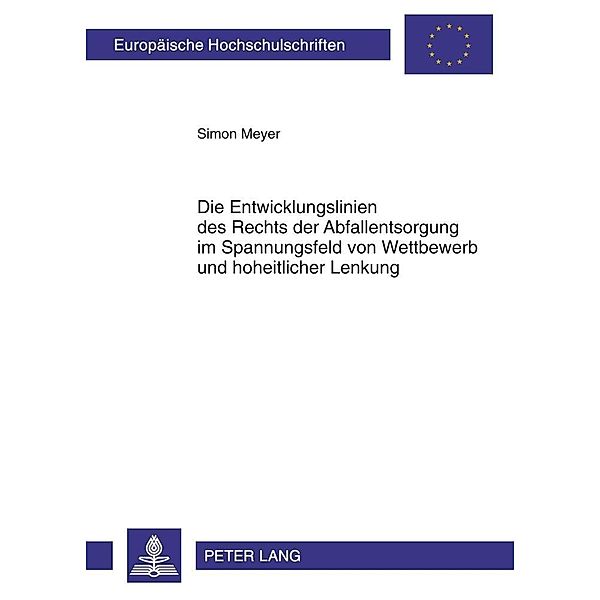 Europäische Hochschulschriften

Simon Meyer

Die Entwicklungslinien des Rechts der Abfallentsorgung im Spannungsfeld von Wettbewerb und hoheitlicher Lenkung

PETER LANG